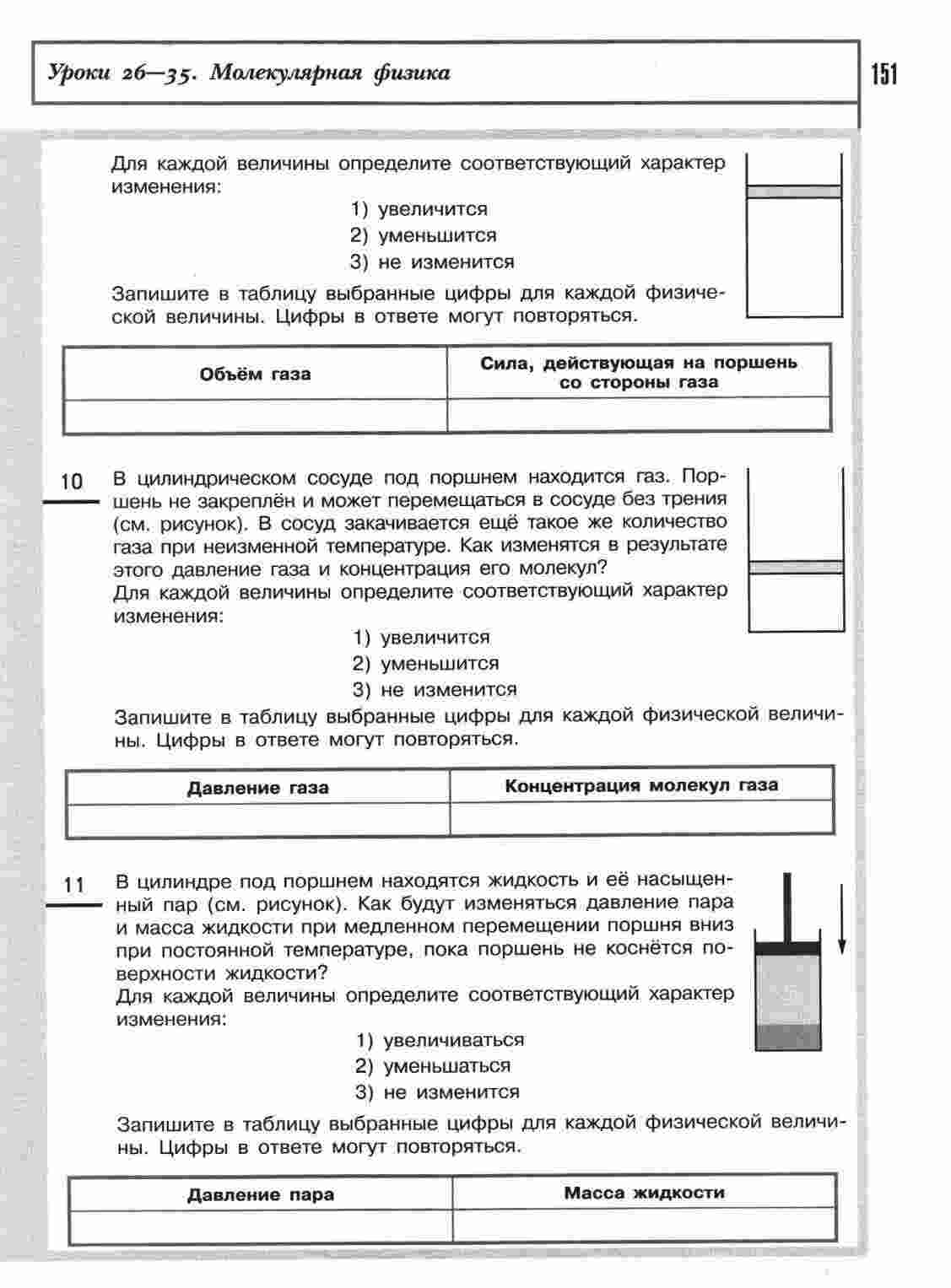 Уроки 26—35. Молекулярная физика

151

Для каждой величины определите соответствующий характер изменения:

1) увеличится
2) уменьшится
3) не изменится

Запишите в таблицу выбранные цифры для каждой физической величины. Цифры в ответе могут повторяться.

| Объём газа | Сила, действующая на поршень со стороны газа |
|---|---|
| | |

10 В цилиндрическом сосуде под поршнем находится газ. Поршень не закреплён и может перемещаться в сосуде без трения (см. рисунок). В сосуд закачивается ещё такое же количество газа при неизменной температуре. Как изменятся в результате этого давление газа и концентрация его молекул?
Для каждой величины определите соответствующий характер изменения:

1) увеличится
2) уменьшится
3) не изменится

Запишите в таблицу выбранные цифры для каждой физической величины. Цифры в ответе могут повторяться.

| Давление газа | Концентрация молекул газа |
|---|---|
| | |

11 В цилиндре под поршнем находятся жидкость и её насыщенный пар (см. рисунок). Как будут изменяться давление пара и масса жидкости при медленном перемещении поршня вниз при постоянной температуре, пока поршень не коснётся поверхности жидкости?
Для каждой величины определите соответствующий характер изменения:

1) увеличиваться
2) уменьшаться
3) не изменится

Запишите в таблицу выбранные цифры для каждой физической величины. Цифры в ответе могут повторяться.

| Давление пара | Масса жидкости |
|---|---|
| | |